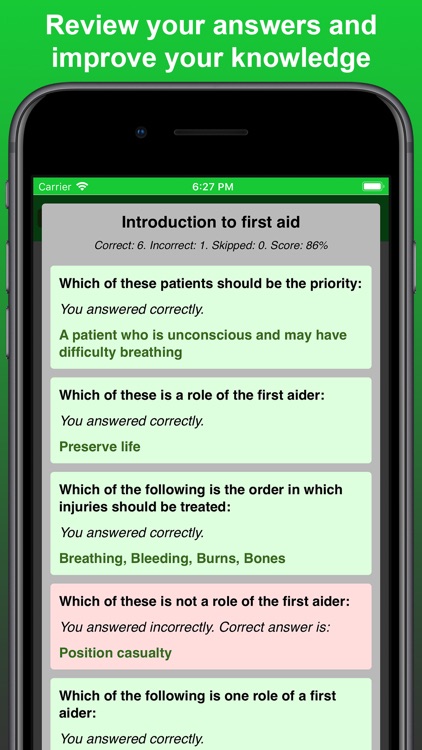 Review your answers and improve your knowledge

Carrier
6:27 PM

Introduction to first aid

Correct: 6. Incorrect: 1. Skipped: 0. Score: 86%

Which of these patients should be the priority:

You answered correctly.

A patient who is unconscious and may have difficulty breathing

Which of these is a role of the first aider:

You answered correctly.

Preserve life

Which of the following is the order in which injuries should be treated:

You answered correctly.

Breathing, Bleeding, Burns, Bones

Which of these is not a role of the first aider:

You answered incorrectly. Correct answer is:

Position casualty

Which of the following is one role of a first aider:

You answered correctly.